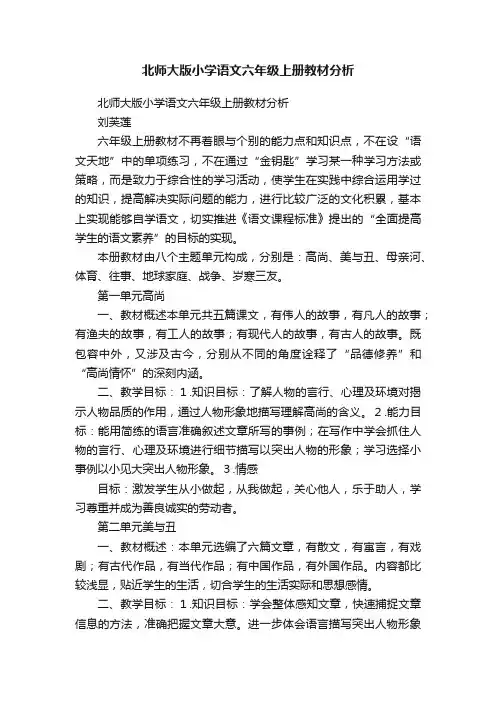 北师大版小学语文六年级上册教材分析

北师大版小学语文六年级上册教材分析

刘芙莲

六年级上册教材不再着眼与个别的能力点和知识点，不在设“语文天地”中的单项练习，不在通过“金钥匙”学习某一种学习方法或策略，而是致力于综合性的学习活动，使学生在实践中综合运用学过的知识，提高解决实际问题的能力，进行比较广泛的文化积累，基本上实现能够自学语文，切实推进《语文课程标准》提出的“全面提高学生的语文素养”的目标的实现。

本册教材由八个主题单元构成，分别是：高尚、美与丑、母亲河、体育、往事、地球家庭、战争、岁寒三友。

第一单元高尚

一、教材概述本单元共五篇课文，有伟人的故事，有凡人的故事；有渔夫的故事，有工人的故事；有现代人的故事，有古人的故事。既包容中外，又涉及古今，分别从不同的角度诠释了“品德修养”和“高尚情怀”的深刻内涵。

二、教学目标：1.知识目标：了解人物的言行、心理及环境对揭示人物品质的作用，通过人物形象地描写理解高尚的含义。2.能力目标：能用简练的语言准确叙述文章所写的事例；在写作中学会抓住人物的言行、心理及环境进行细节描写以突出人物的形象；学习选择小事例以小见大突出人物形象。3.情感

目标：激发学生从小做起，从我做起，关心他人，乐于助人，学习尊重并成为善良诚实的劳动者。

第二单元美与丑

一、教材概述：本单元选编了六篇文章，有散文，有寓言，有戏剧；有古代作品，有当代作品；有中国作品，有外国作品。内容都比较浅显，贴近学生的生活，切合学生的生活实际和思想感情。

二、教学目标：1.知识目标：学会整体感知文章，快速捕捉文章信息的方法，准确把握文章大意。进一步体会语言描写突出人物形象